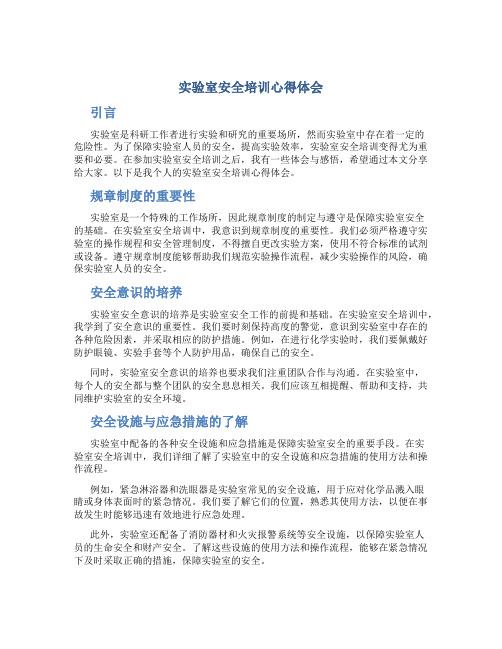 实验室安全培训心得体会

引言

实验室是科研工作者进行实验和研究的重要场所，然而实验室中存在着一定的危险性。为了保障实验室人员的安全，提高实验效率，实验室安全培训变得尤为重要和必要。在参加实验室安全培训之后，我有一些体会与感悟，希望通过本文分享给大家。以下是我个人的实验室安全培训心得体会。

规章制度的重要性

实验室是一个特殊的工作场所，因此规章制度的制定与遵守是保障实验室安全的基础。在实验室安全培训中，我意识到规章制度的重要性。我们必须严格遵守实验室的操作规程和安全管理制度，不得擅自更改实验方案，使用不符合标准的试剂或设备。遵守规章制度能够帮助我们规范实验操作流程，减少实验操作的风险，确保实验室人员的安全。

安全意识的培养

实验室安全意识的培养是实验室安全工作的前提和基础。在实验室安全培训中，我学到了安全意识的重要性。我们要时刻保持高度的警觉，意识到实验室中存在的各种危险因素，并采取相应的防护措施。例如，在进行化学实验时，我们要佩戴好防护眼镜、实验手套等个人防护用品，确保自己的安全。

同时，实验室安全意识的培养也要求我们注重团队合作与沟通。在实验室中，每个人的安全都与整个团队的安全息息相关。我们应该互相提醒、帮助和支持，共同维护实验室的安全环境。

安全设施与应急措施的了解

实验室中配备的各种安全设施和应急措施是保障实验室安全的重要手段。在实验室安全培训中，我们详细了解了实验室中的安全设施和应急措施的使用方法和操作流程。

例如，紧急淋浴器和洗眼器是实验室常见的安全设施，用于应对化学品溅入眼睛或身体表面时的紧急情况。我们要了解它们的位置，熟悉其使用方法，以便在事故发生时能够迅速有效地进行应急处理。

此外，实验室还配备了消防器材和火灾报警系统等安全设施，以保障实验室人员的生命安全和财产安全。了解这些设施的使用方法和操作流程，能够在紧急情况下及时采取正确的措施，保障实验室的安全。